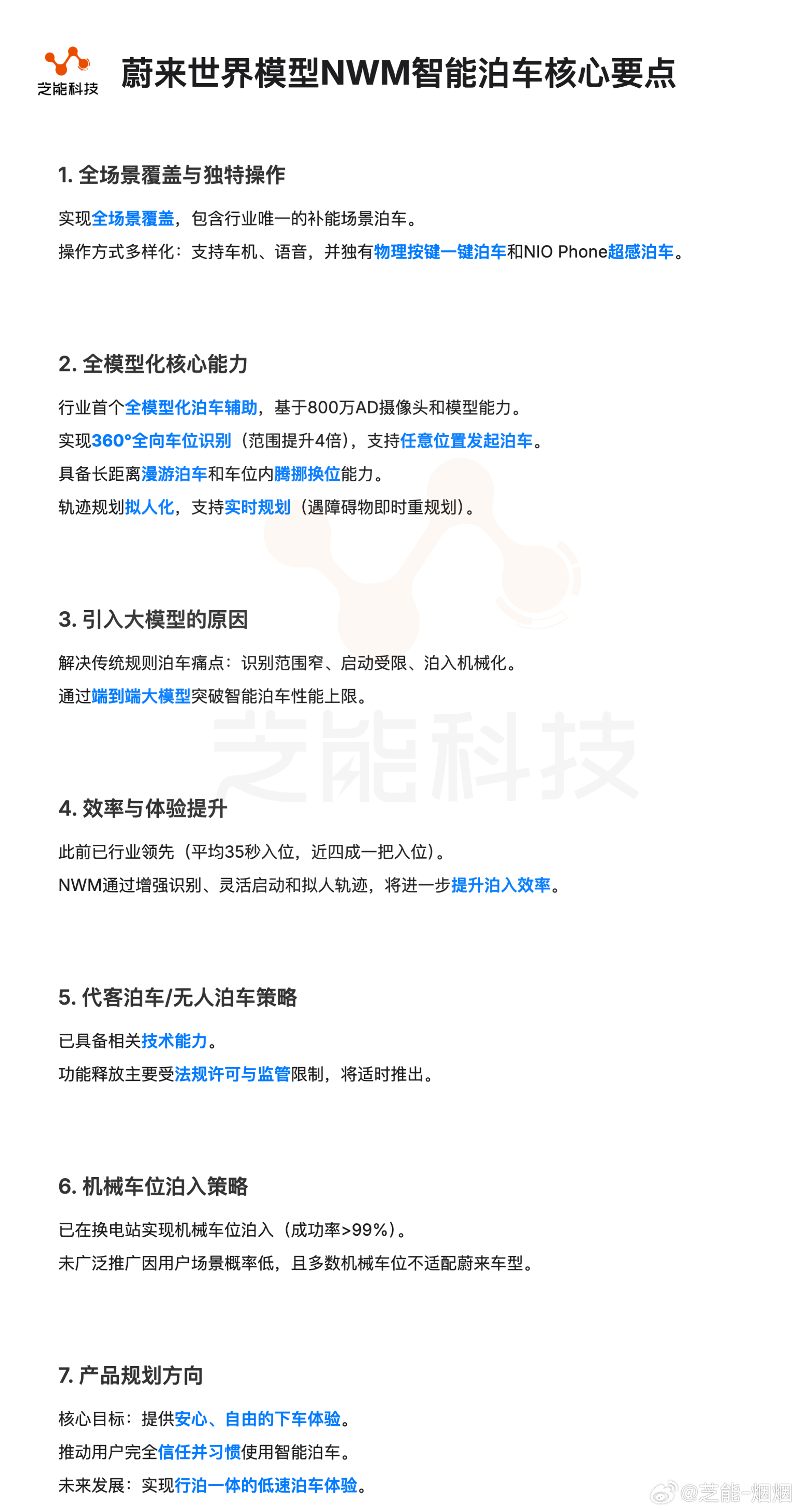 芝能科技

蔚来世界模型NWM智能泊车核心要点

1. 全场景覆盖与独特操作

实现全场景覆盖，包含行业唯一的补能场景泊车。

操作方式多样化：支持车机、语音，并独有物理按键一键泊车和NIO Phone超感泊车。

2. 全模型化核心能力

行业首个全模型化泊车辅助，基于800万AD摄像头和模型能力。

实现360°全向车位识别（范围提升4倍），支持任意位置发起泊车。

具备长距离漫游泊车和车位内腾挪换位能力。

轨迹规划拟人化，支持实时规划（遇障碍物即时重规划）。

3. 引入大模型的原因

解决传统规则泊车痛点：识别范围窄、启动受限、泊入机械化。

通过端到端大模型突破智能泊车性能上限。

芝能科技

4. 效率与体验提升

此前已行业领先（平均35秒入位，近四成一把入位）。

NWM通过增强识别、灵活启动和拟人轨迹，将进一步提升泊入效率。

5. 代客泊车/无人泊车策略

已具备相关技术能力。

功能释放主要受法规许可与监管限制，将适时推出。

6. 机械车位泊入策略

已在换电站实现机械车位泊入（成功率>99%）。

未广泛推广因用户场景概率低，且多数机械车位不适配蔚来车型。

7. 产品规划方向

核心目标：提供安心、自由的下车体验。

推动用户完全信任并习惯使用智能泊车。

未来发展：实现行泊一体的低速泊车体验。

@芝能-烟烟